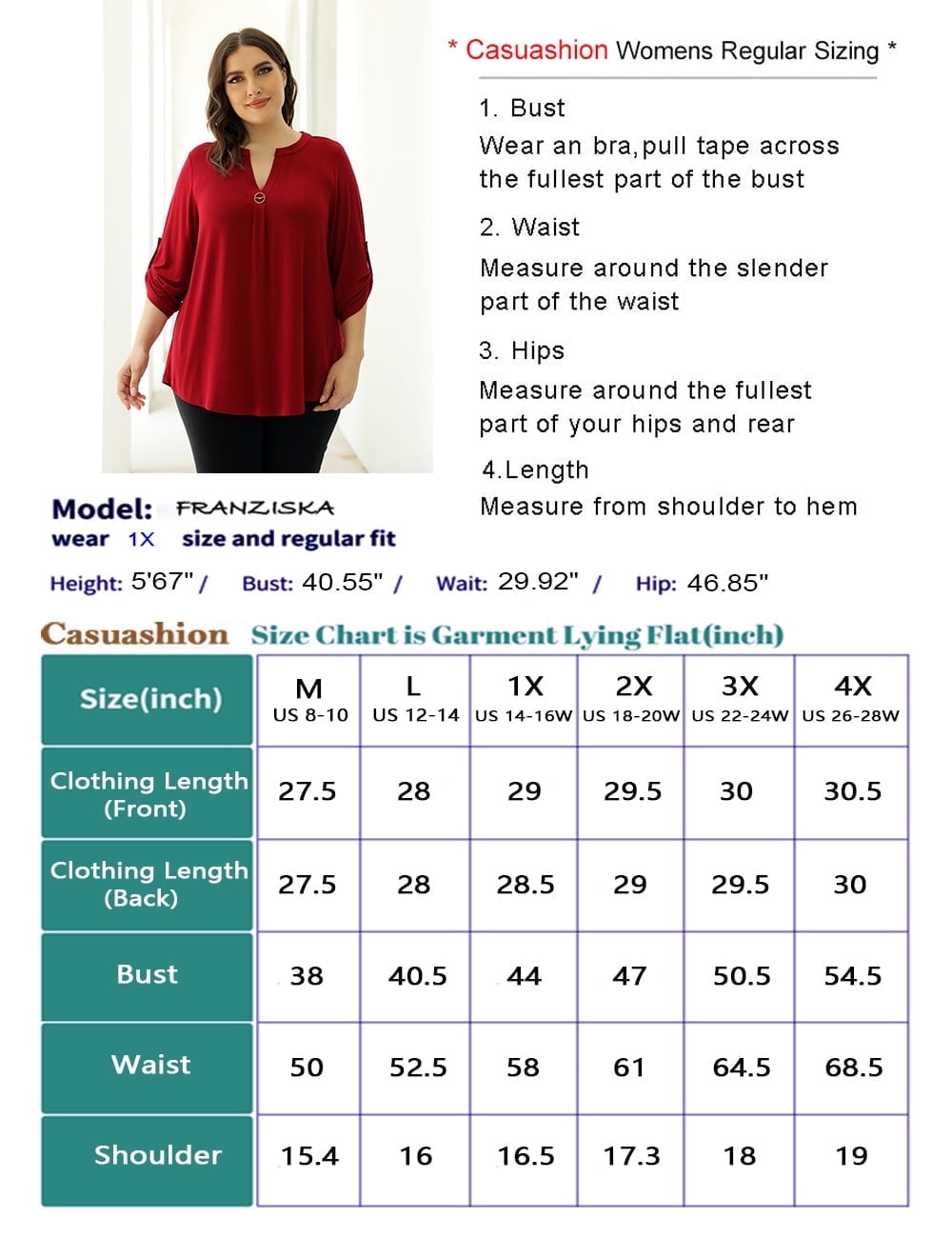 * Casuashion Womens Regular Sizing *

1. Bust
Wear an bra,pull tape across the fullest part of the bust

2. Waist
Measure around the slender part of the waist

3. Hips
Measure around the fullest part of your hips and rear

4.Length
Measure from shoulder to hem

Model: FRANZISKA
wear 1X size and regular fit

Height: 5'67" / Bust: 40.55" / Wait: 29.92" / Hip: 46.85"

Casuashion Size Chart is Garment Lying Flat(inch)

| Size(inch) | M US 8-10 | L US 12-14 | 1X US 14-16W | 2X US 18-20W | 3X US 22-24W | 4X US 26-28W |
|---|---|---|---|---|---|---|
| Clothing Length (Front) | 27.5 | 28 | 29 | 29.5 | 30 | 30.5 |
| Clothing Length (Back) | 27.5 | 28 | 28.5 | 29 | 29.5 | 30 |
| Bust | 38 | 40.5 | 44 | 47 | 50.5 | 54.5 |
| Waist | 50 | 52.5 | 58 | 61 | 64.5 | 68.5 |
| Shoulder | 15.4 | 16 | 16.5 | 17.3 | 18 | 19 |